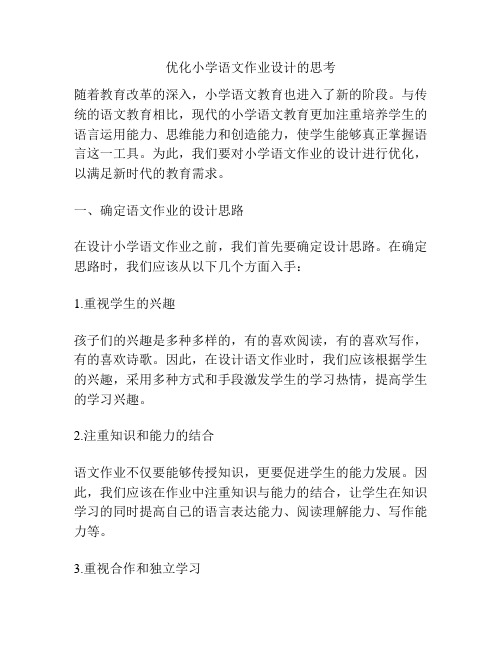 优化小学语文作业设计的思考

随着教育改革的深入，小学语文教育也进入了新的阶段。与传统的语文教育相比，现代的小学语文教育更加注重培养学生的语言运用能力、思维能力和创造能力，使学生能够真正掌握语言这一工具。为此，我们要对小学语文作业的设计进行优化，以满足新时代的教育需求。

一、确定语文作业的设计思路

在设计小学语文作业之前，我们首先要确定设计思路。在确定思路时，我们应该从以下几个方面入手：

1.重视学生的兴趣

孩子们的兴趣是多种多样的，有的喜欢阅读，有的喜欢写作，有的喜欢诗歌。因此，在设计语文作业时，我们应该根据学生的兴趣，采用多种方式和手段激发学生的学习热情，提高学生的学习兴趣。

2.注重知识和能力的结合

语文作业不仅要能够传授知识，更要促进学生的能力发展。因此，我们应该在作业中注重知识与能力的结合，让学生在知识学习的同时提高自己的语言表达能力、阅读理解能力、写作能力等。

3.重视合作和独立学习